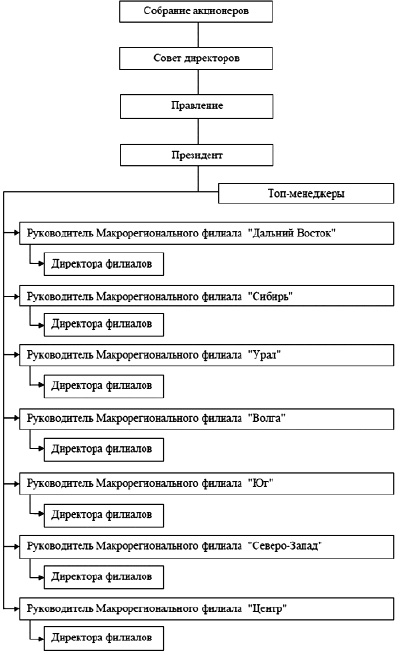 Собрание акционеров

Совет директоров

Правление

Президент

Топ-менеджеры

Руководитель Макрорегионального филиала "Дальний Восток"

Директора филиалов

Руководитель Макрорегионального филиала "Сибирь"

Директора филиалов

Руководитель Макрорегионального филиала "Урал"

Директора филиалов

Руководитель Макрорегионального филиала "Волга"

Директора филиалов

Руководитель Макрорегионального филиала "Юг"

Директора филиалов

Руководитель Макрорегионального филиала "Северо-Запад"

Директора филиалов

Руководитель Макрорегионального филиала "Центр"

Директора филиалов